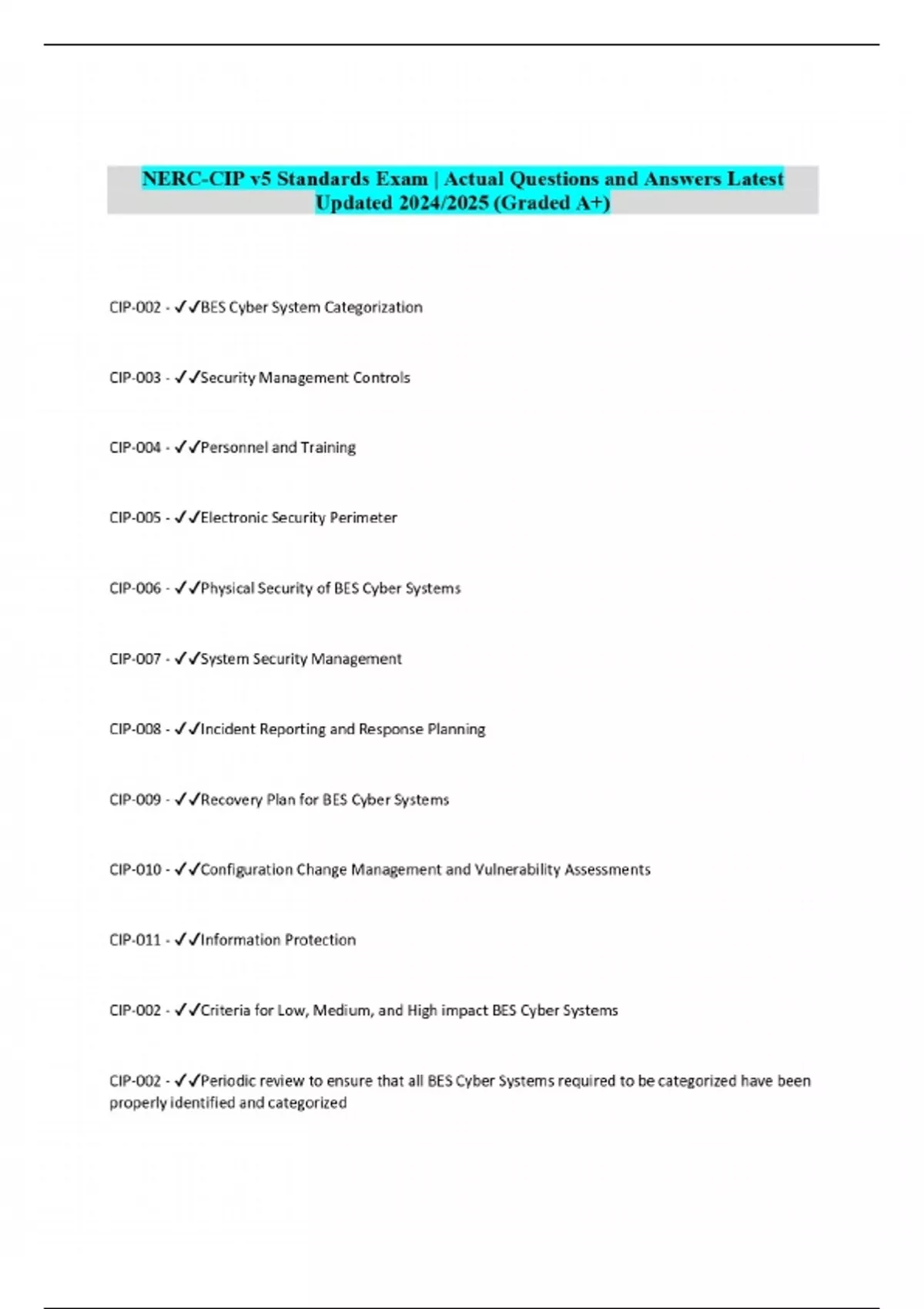 NERC-CIP v5 Standards Exam | Actual Questions and Answers Latest Updated 2024/2025 (Graded A+)

CIP-002 - ✓✓BES Cyber System Categorization

CIP-003 - ✓✓Security Management Controls

CIP-004 - ✓✓Personnel and Training

CIP-005 - ✓✓Electronic Security Perimeter

CIP-006 - ✓✓Physical Security of BES Cyber Systems

CIP-007 - ✓✓System Security Management

CIP-008 - ✓✓Incident Reporting and Response Planning

CIP-009 - ✓✓Recovery Plan for BES Cyber Systems

CIP-010 - ✓✓Configuration Change Management and Vulnerability Assessments

CIP-011 - ✓✓Information Protection

CIP-002 - ✓✓Criteria for Low, Medium, and High impact BES Cyber Systems

CIP-002 - ✓✓Periodic review to ensure that all BES Cyber Systems required to be categorized have been properly identified and categorized